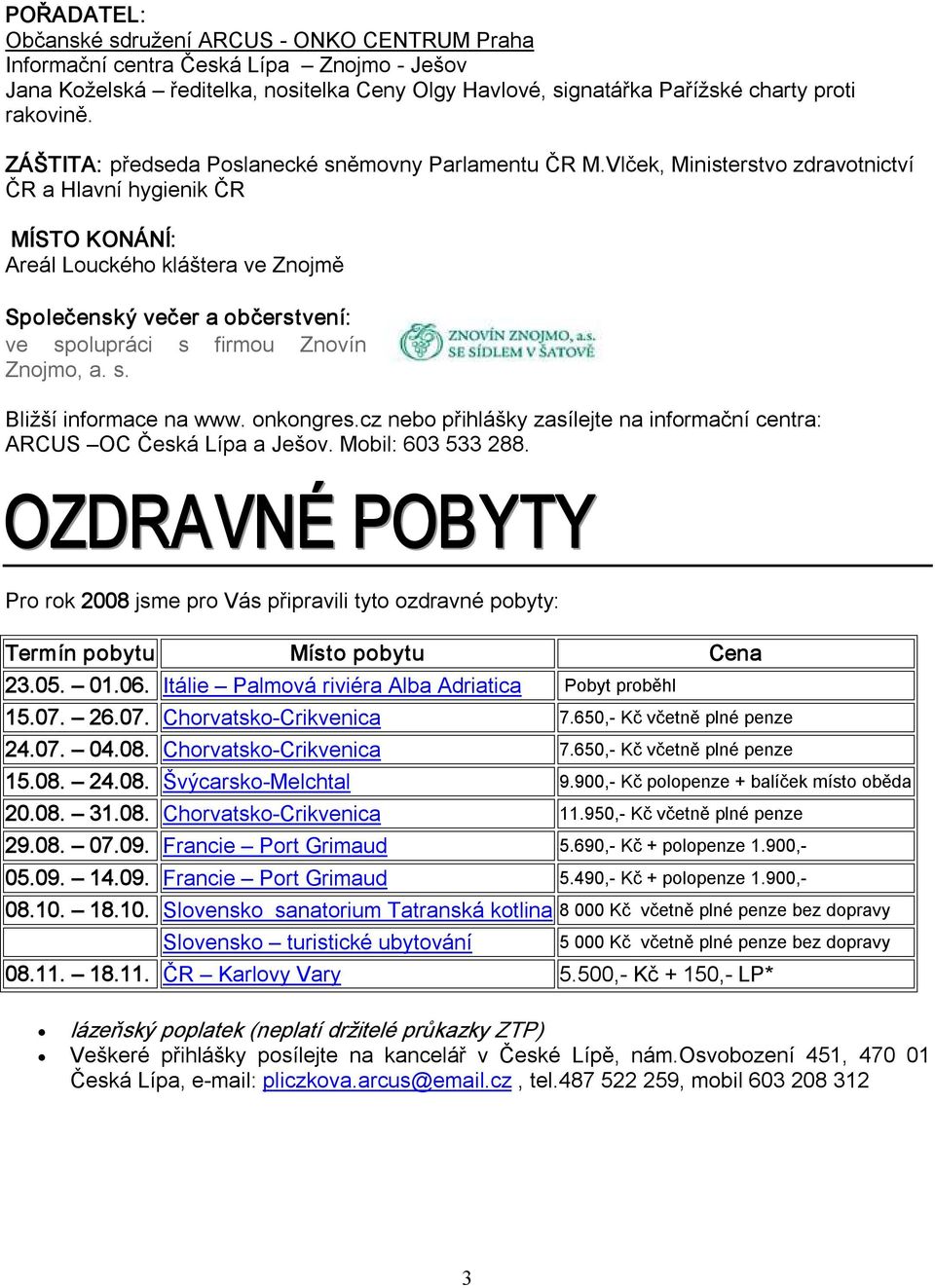 POŘADATEL:
Občanské sdružení ARCUS - ONKO CENTRUM Praha
Informační centra Česká Lípa – Znojmo - Ješov
Jana Koželská – ředitelka, nositelka Ceny Olgy Havlové, signatářka Pařížské charty proti rakovině.

ZÁŠTITA: předseda Poslanecké sněmovny Parlamentu ČR M.Vlček, Ministerstvo zdravotnictví ČR a Hlavní hygienik ČR

MÍSTO KONÁNÍ:
Areál Louckého kláštera ve Znojmě

Společenský večer a občerstvení:
ve spolupráci s firmou Znovín Znojmo, a. s.

ZNOVÍN ZNOJMO, a.s.
SE SÍDLEM V ŠATOVĚ

Bližší informace na www. onkongres.cz nebo přihlášky zasílejte na informační centra: ARCUS –OC Česká Lípa a Ješov. Mobil: 603 533 288.

OZDRAVNÉ POBYTY

Pro rok 2008 jsme pro Vás připravili tyto ozdravné pobyty:

| Termín pobytu | Místo pobytu | Cena |
|---|---|---|
| 23.05. – 01.06. | Itálie – Palmová riviéra Alba Adriatica | Pobyt proběhl |
| 15.07. – 26.07. | Chorvatsko-Crikvenica | 7.650,- Kč včetně plné penze |
| 24.07. – 04.08. | Chorvatsko-Crikvenica | 7.650,- Kč včetně plné penze |
| 15.08. – 24.08. | Švýcarsko-Melchtal | 9.900,- Kč polopenze + balíček místo oběda |
| 20.08. – 31.08. | Chorvatsko-Crikvenica | 11.950,- Kč včetně plné penze |
| 29.08. – 07.09. | Francie – Port Grimaud | 5.690,- Kč + polopenze 1.900,- |
| 05.09. – 14.09. | Francie – Port Grimaud | 5.490,- Kč + polopenze 1.900,- |
| 08.10. – 18.10. | Slovensko sanatorium Tatranská kotlina | 8 000 Kč včetně plné penze bez dopravy |
| | Slovensko – turistické ubytování | 5 000 Kč včetně plné penze bez dopravy |
| 08.11. – 18.11. | ČR – Karlovy Vary | 5.500,- Kč + 150,- LP* |

• lázeňský poplatek (neplatí držitelé průkazky ZTP)
• Veškeré přihlášky posílejte na kancelář v České Lípě, nám.Osvobození 451, 470 01 Česká Lípa, e-mail: pliczkova.arcus@email.cz , tel.487 522 259, mobil 603 208 312

3